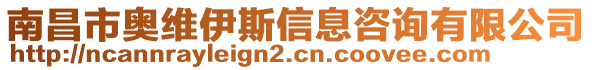 南昌市奥维伊斯信息咨询有限公司
http://ncannrayleign2.cn.coovee.com